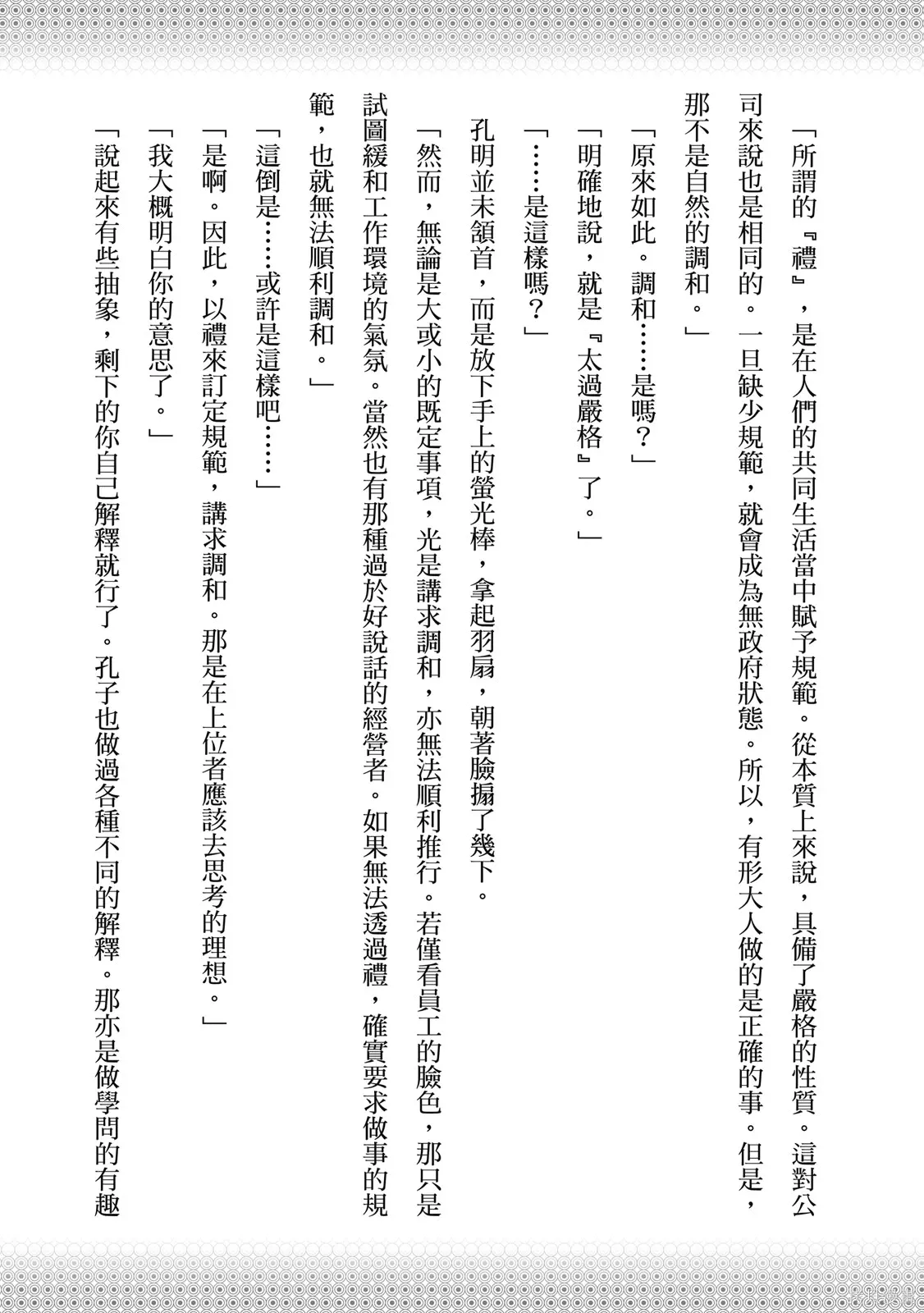 「所謂的『禮』，是在人們的共同生活當中賦予規範。從本質上來說，具備了嚴格的性質。這對公司來說也是相同的。一旦缺少規範，就會成為無政府狀態。所以，有形大人做的是正確的事。但是，那不是自然的調和。」

「原來如此。調和……是嗎？」

「明確地說，就是『太過嚴格』了。」

「……是這樣嗎？」

孔明並未頷首，而是放下手上的螢光棒，拿起羽扇，朝著臉搧了幾下。

「然而，無論是大或小的既定事項，光是講求調和，亦無法順利推行。若僅看員工的臉色，那只是試圖緩和工作環境的氣氛。當然也有那種過於好說話的經營者。如果無法透過禮，確實要求做事的規範，也就無法順利調和。」

「這倒是……或許是這樣吧……」

「是啊。因此，以禮來訂定規範，講求調和。那是在上位者應該去思考的理想。」

「我大概明白你的意思了。」

「說起來有些抽象，剩下的你自己解釋就行了。孔子也做過各種不同的解釋。那亦是做學問的有趣